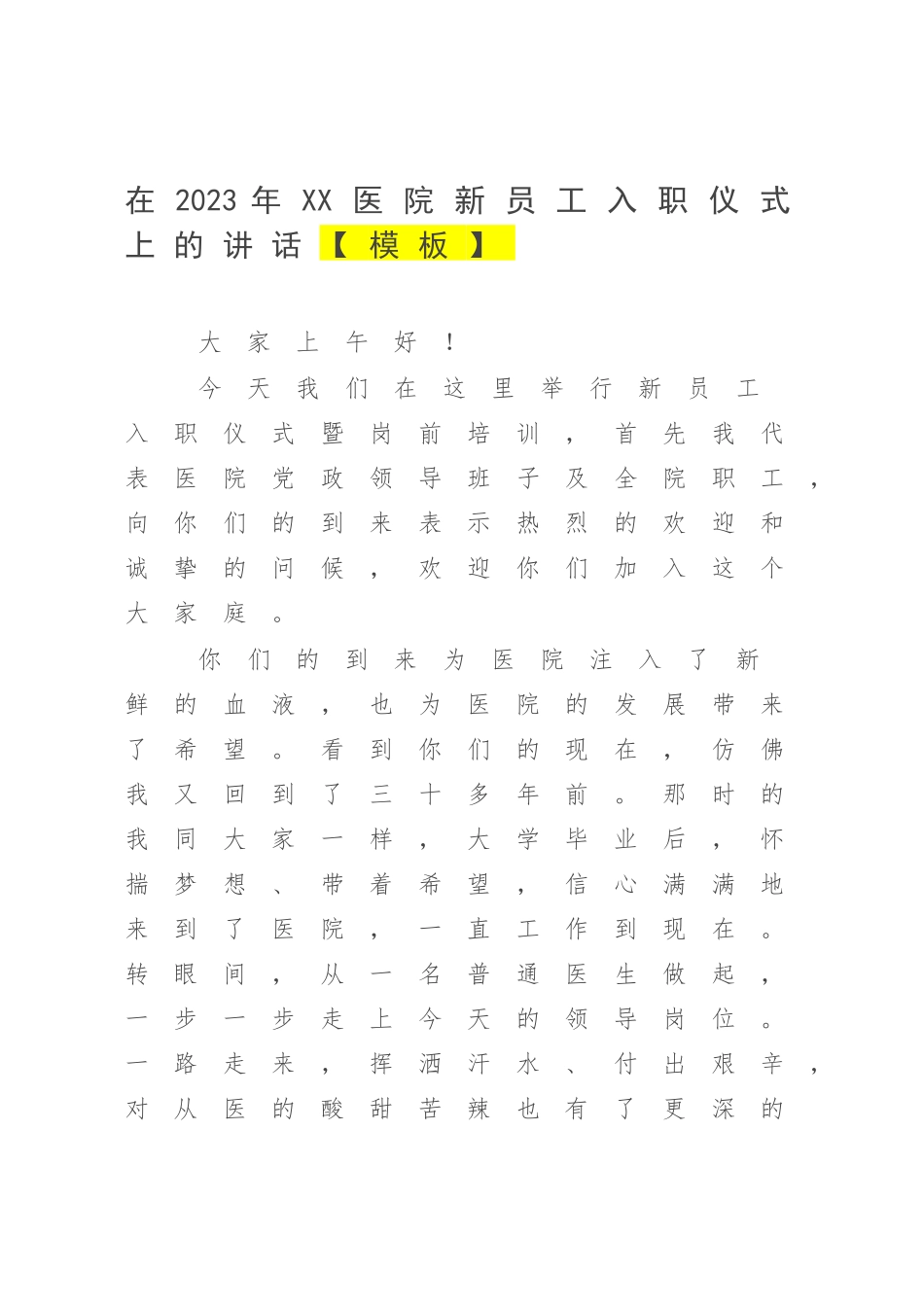 在2023年XX医院新员工入职仪式上的讲话【模板】

大家上午好！

今天我们在这里举行新员工入职仪式暨岗前培训，首先我代表医院党政领导班子及全院职工，向你们的到来表示热烈的欢迎和诚挚的问候，欢迎你们加入这个大家庭。

你们的到来为医院注入了新鲜的血液，也为医院的发展带来了希望。看到你们的现在，仿佛我又回到了三十多年前。那时的我同大家一样，大学毕业后，怀揣梦想、带着希望，信心满满地来到了医院，一直工作到现在。转眼间，从一名普通医生做起，一步一步走上今天的领导岗位。一路走来，挥洒汗水、付出艰辛，对从医的酸甜苦辣也有了更深的